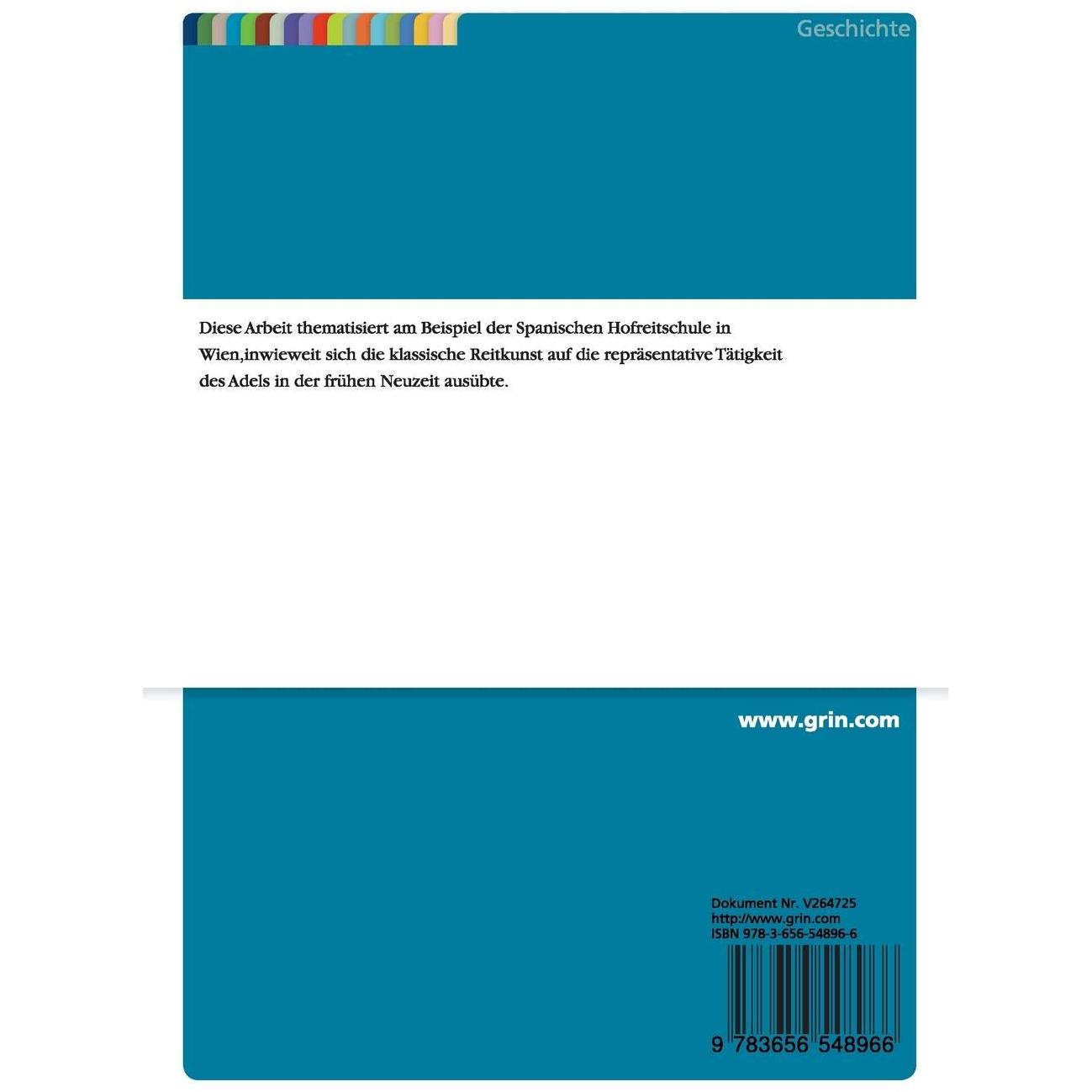 Geschichte

Diese Arbeit thematisiert am Beispiel der Spanischen Hofreitschule in Wien,inwieweit sich die klassische Reitkunst auf die repräsentative Tätigkeit des Adels in der frühen Neuzeit ausübte.

www.grin.com

Dokument Nr. V264725
http://www.grin.com
ISBN 978-3-656-54896-6

9 783656 548966